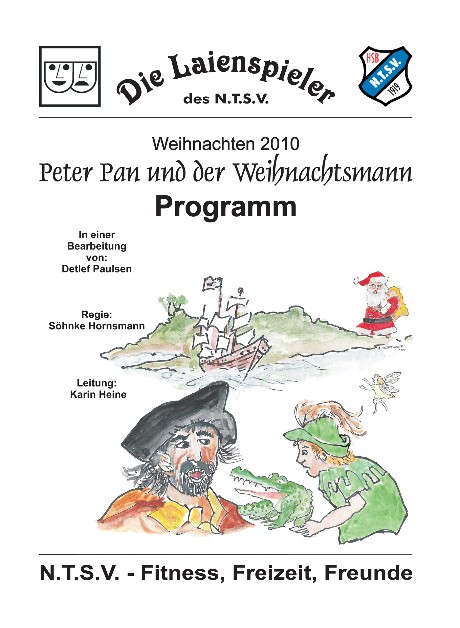 Die Laienspieler
des N.T.S.V.

HSB
N.T.S.V.
1919

Weihnachten 2010

Peter Pan und der Weihnachtsmann

Programm

In einer
Bearbeitung
von:
Detlef Paulsen

Regie:
Söhnke Hornsmann

Leitung:
Karin Heine

N.T.S.V. - Fitness, Freizeit, Freunde